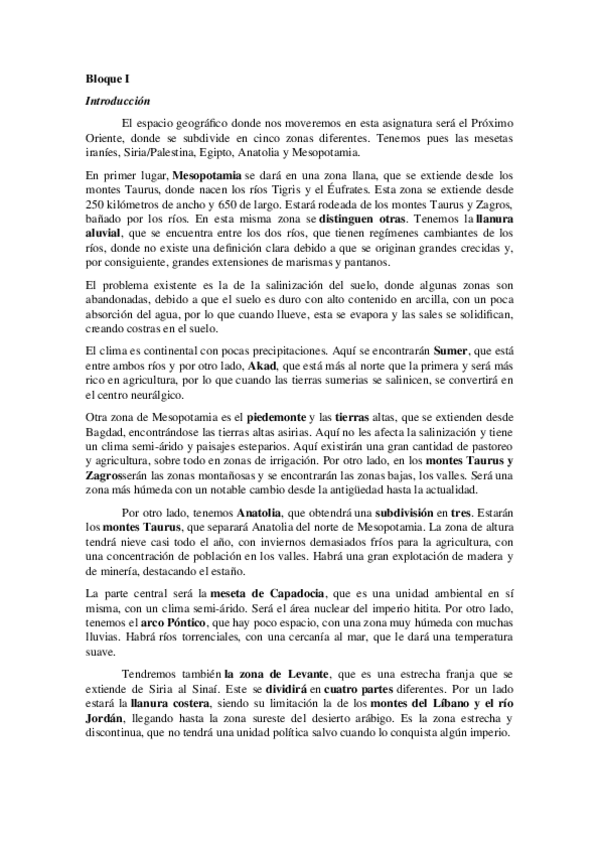 Bloque I

Introducción

El espacio geográfico donde nos moveremos en esta asignatura será el Próximo Oriente, donde se subdivide en cinco zonas diferentes. Tenemos pues las mesetas iraníes, Siria/Palestina, Egipto, Anatolia y Mesopotamia.

En primer lugar, Mesopotamia se dará en una zona llana, que se extiende desde los montes Taurus, donde nacen los ríos Tigris y el Éufrates. Esta zona se extiende desde 250 kilómetros de ancho y 650 de largo. Estará rodeada de los montes Taurus y Zagros, bañado por los ríos. En esta misma zona se distinguen otras. Tenemos la llanura aluvial, que se encuentra entre los dos ríos, que tienen regímenes cambiantes de los ríos, donde no existe una definición clara debido a que se originan grandes crecidas y, por consiguiente, grandes extensiones de marismas y pantanos.

El problema existente es la de la salinización del suelo, donde algunas zonas son abandonadas, debido a que el suelo es duro con alto contenido en arcilla, con un poca absorción del agua, por lo que cuando llueve, esta se evapora y las sales se solidifican, creando costras en el suelo.

El clima es continental con pocas precipitaciones. Aquí se encontrarán Sumer, que está entre ambos ríos y por otro lado, Akad, que está más al norte que la primera y será más rico en agricultura, por lo que cuando las tierras sumerias se salinicen, se convertirá en el centro neurálgico.

Otra zona de Mesopotamia es el piedemonte y las tierras altas, que se extienden desde Bagdad, encontrándose las tierras altas asirias. Aquí no les afecta la salinización y tiene un clima semi-árido y paisajes esteparios. Aquí existirán una gran cantidad de pastoreo y agricultura, sobre todo en zonas de irrigación. Por otro lado, en los montes Taurus y Zagrosserán las zonas montañosas y se encontrarán las zonas bajas, los valles. Será una zona más húmeda con un notable cambio desde la antigüedad hasta la actualidad.

Por otro lado, tenemos Anatolia, que obtendrá una subdivisión en tres. Estarán los montes Taurus, que separará Anatolia del norte de Mesopotamia. La zona de altura tendrá nieve casi todo el año, con inviernos demasiados fríos para la agricultura, con una concentración de población en los valles. Habrá una gran explotación de madera y de minería, destacando el estaño.

La parte central será la meseta de Capadocia, que es una unidad ambiental en sí misma, con un clima semi-árido. Será el área nuclear del imperio hitita. Por otro lado, tenemos el arco Póntico, que hay poco espacio, con una zona muy húmeda con muchas lluvias. Habrá ríos torrenciales, con una cercanía al mar, que le dará una temperatura suave.

Tendremos también la zona de Levante, que es una estrecha franja que se extiende de Siria al Sinaí. Este se dividirá en cuatro partes diferentes. Por un lado estará la llanura costera, siendo su limitación la de los montes del Líbano y el río Jordán, llegando hasta la zona sureste del desierto arábigo. Es la zona estrecha y discontinua, que no tendrá una unidad política salvo cuando lo conquista algún imperio.